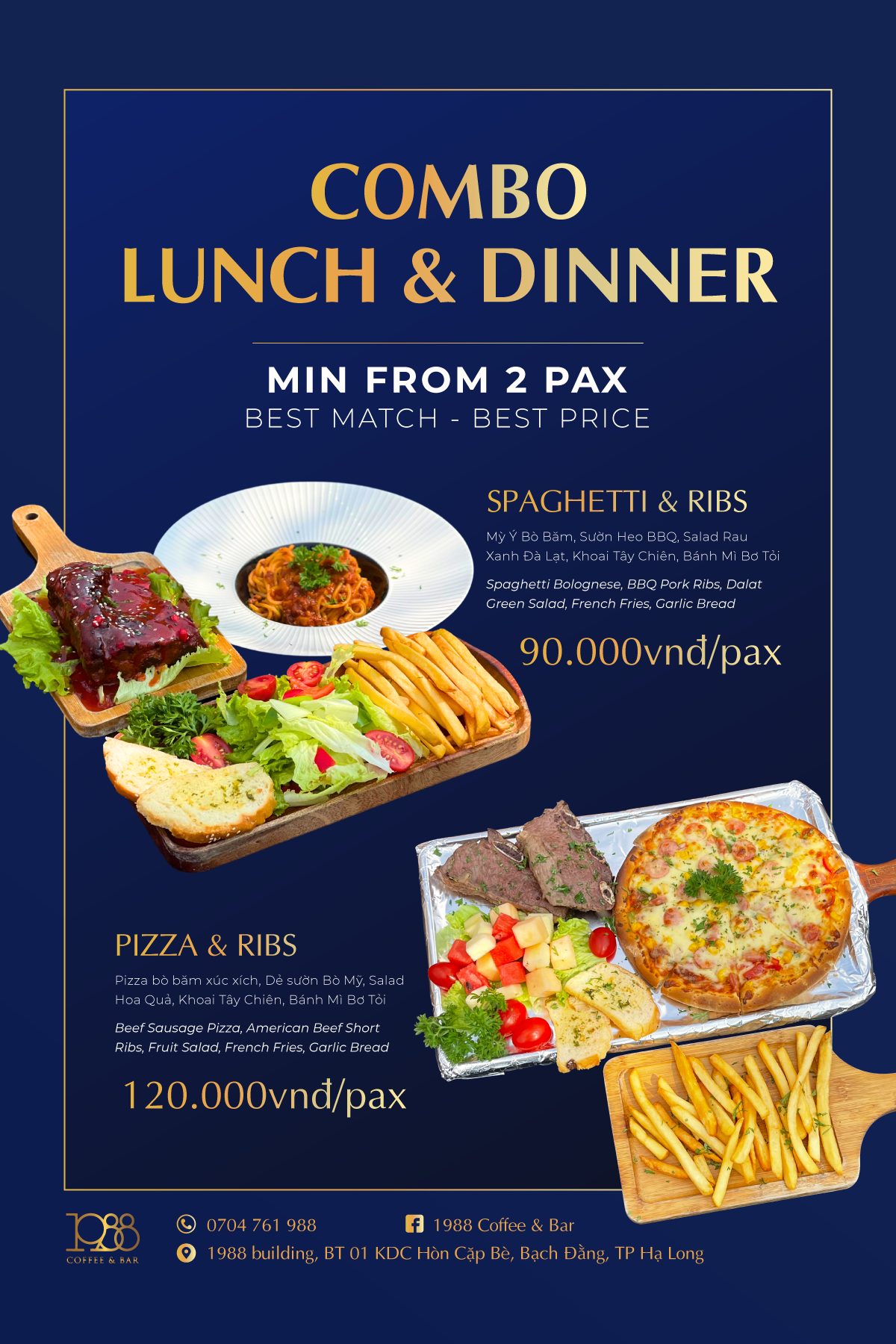 COMBO
LUNCH & DINNER

MIN FROM 2 PAX
BEST MATCH - BEST PRICE

SPAGHETTI & RIBS

Mỳ Ý Bò Băm, Sườn Heo BBQ, Salad Rau Xanh Đà Lạt, Khoai Tây Chiên, Bánh Mì Bơ Tỏi

Spaghetti Bolognese, BBQ Pork Ribs, Dalat Green Salad, French Fries, Garlic Bread

90.000vnđ/pax

PIZZA & RIBS

Pizza bò băm xúc xích, Dẻ sườn Bò Mỹ, Salad Hoa Quả, Khoai Tây Chiên, Bánh Mì Bơ Tỏi

Beef Sausage Pizza, American Beef Short Ribs, Fruit Salad, French Fries, Garlic Bread

120.000vnđ/pax

1988
COFFEE & BAR

0704 761 988
1988 Coffee & Bar
1988 building, BT 01 KDC Hòn Cặp Bè, Bạch Đằng, TP Hạ Long